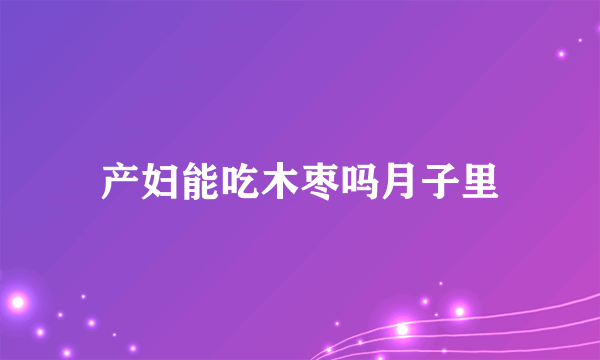 产妇能吃木枣吗月子里